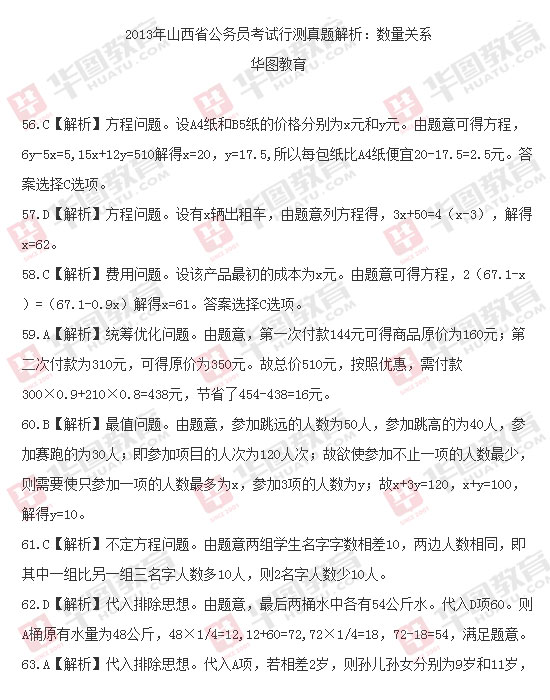 2013年山西省公务员考试行测真题解析：数量关系

华图教育

56.C【解析】方程问题。设A4纸和B5纸的价格分别为x元和y元。由题意可得方程，6y-5x=5，15x+12y=510解得x=20，y=17.5，所以每包纸比A4纸便宜20-17.5=2.5元。答案选择C选项。

57.D【解析】方程问题。设有x辆出租车，由题意列方程得，3x+50=4（x-3），解得x=62。

58.C【解析】费用问题。设该产品最初的成本为x元。由题意可得方程，2（67.1-x）=（67.1-0.9x）解得x=61。答案选择C选项。

59.A【解析】统筹优化问题。由题意，第一次付款144元可得商品原价为160元；第二次付款为310元，可得原价为350元。故总价510元，按照优惠，需付款300×0.9+210×0.8=438元，节省了454-438=16元。

60.B【解析】最值问题。由题意，参加跳远的人数为50人，参加跳高的为40人，参加赛跑的为30人；即参加项目的人次为120人次；故欲使参加不止一项的人数最少，则需要使只参加一项的人数最多为x，参加3项的人数为y；故x+3y=120，x+y=100，解得y=10。

61.C【解析】不定方程问题。由题意两组学生名字字数相差10，两边人数相同，即其中一组比另一组三名字人数多10人，则2名字人数少10人。

62.D【解析】代入排除思想。由题意，最后两桶水中各有54公斤水。代入D项60。则A桶原有水量为48公斤，48×1/4=12，12+60=72，72×1/4=18，72-18=54，满足题意。

63.A【解析】代入排除思想。代入A项，若相差2岁，则孙儿孙女分别为9岁和11岁，